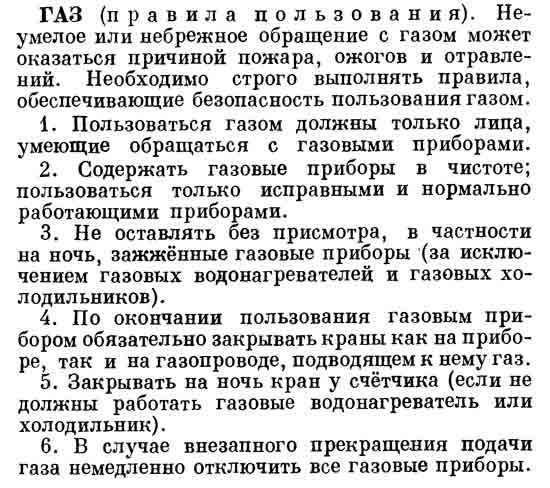 ГАЗ (правила пользования). Неумелое или небрежное обращение с газом может оказаться причиной пожара, ожогов и отравлений. Необходимо строго выполнять правила, обеспечивающие безопасность пользования газом.

1. Пользоваться газом должны только лица, умеющие обращаться с газовыми приборами.

2. Содержать газовые приборы в чистоте; пользоваться только исправными и нормально работающими приборами.

3. Не оставлять без присмотра, в частности на ночь, зажжённые газовые приборы (за исключением газовых водонагревателей и газовых холодильников).

4. По окончании пользования газовым прибором обязательно закрывать краны как на приборе, так и на газопроводе, подводящем к нему газ.

5. Закрывать на ночь кран у счётчика (если не должны работать газовые водонагреватель или холодильник).

6. В случае внезапного прекращения подачи газа немедленно отключить все газовые приборы.